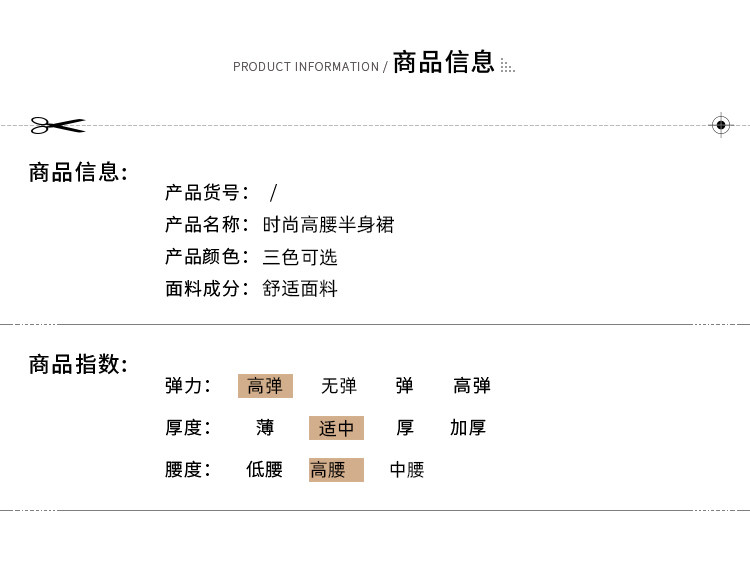 PRODUCT INFORMATION / 商品信息

商品信息:

产品货号: /

产品名称: 时尚高腰半身裙

产品颜色: 三色可选

面料成分: 舒适面料

商品指数:

弹力: 高弹 无弹 弹 高弹

厚度: 薄 适中 厚 加厚

腰度: 低腰 高腰 中腰